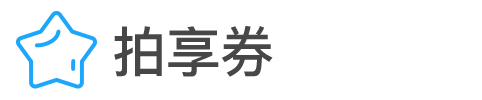 拍享券